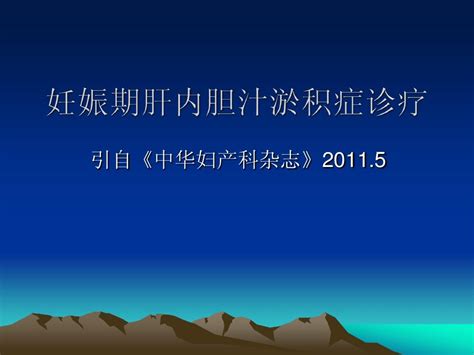 妊娠期肝内胆汁淤积症诊疗

引自《中华妇产科杂志》2011.5